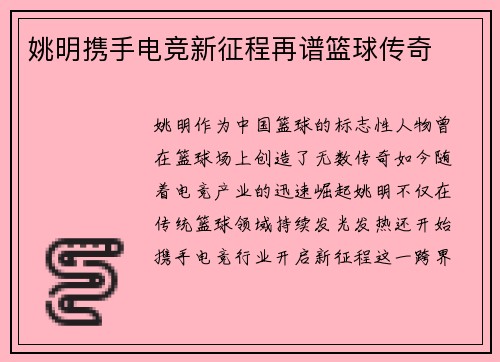 姚明携手电竞新征程再谱篮球传奇

姚明作为中国篮球的标志性人物曾在篮球场上创造了无数传奇如今随着电竞产业的迅速崛起姚明不仅在传统篮球领域持续发光发热还开始携手电竞行业开启新征程这一跨界